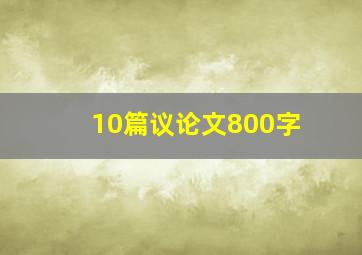 10篇议论文800字